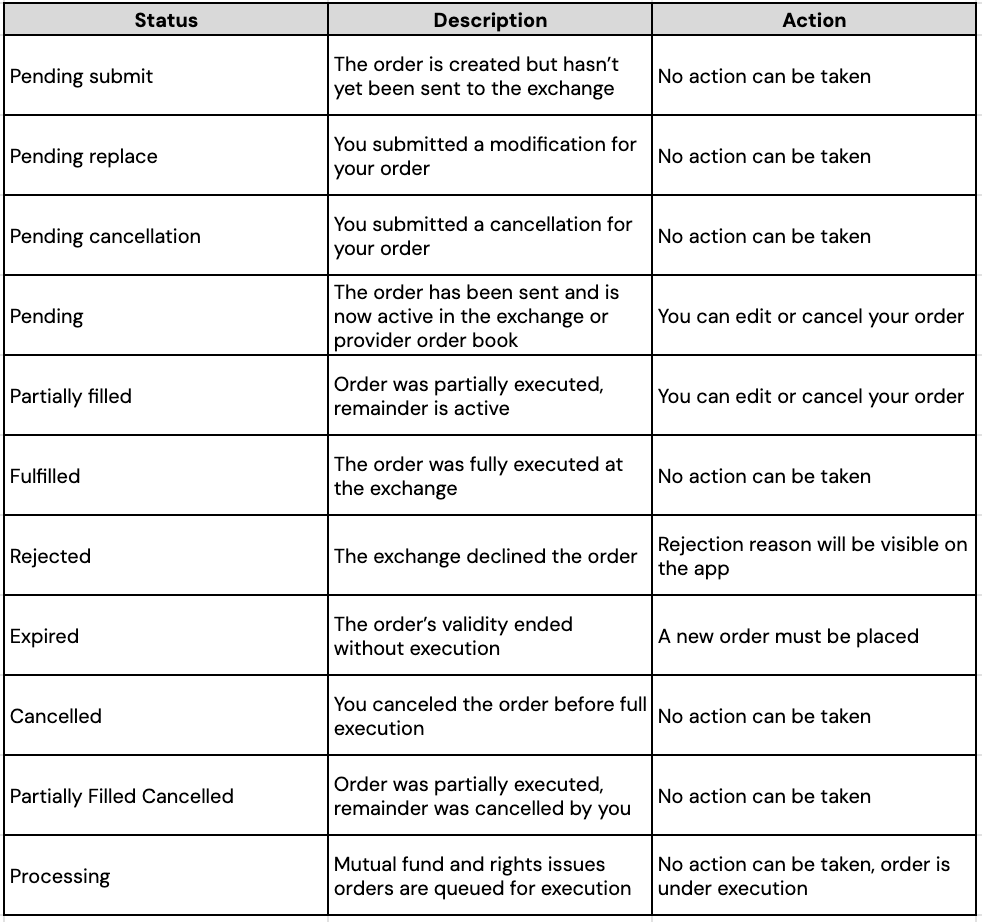 | Status | Description | Action |
|---|---|---|
| Pending submit | The order is created but hasn't yet been sent to the exchange | No action can be taken |
| Pending replace | You submitted a modification for your order | No action can be taken |
| Pending cancellation | You submitted a cancellation for your order | No action can be taken |
| Pending | The order has been sent and is now active in the exchange or provider order book | You can edit or cancel your order |
| Partially filled | Order was partially executed, remainder is active | You can edit or cancel your order |
| Fulfilled | The order was fully executed at the exchange | No action can be taken |
| Rejected | The exchange declined the order | Rejection reason will be visible on the app |
| Expired | The order's validity ended without execution | A new order must be placed |
| Cancelled | You canceled the order before full execution | No action can be taken |
| Partially Filled Cancelled | Order was partially executed, remainder was cancelled by you | No action can be taken |
| Processing | Mutual fund and rights issues orders are queued for execution | No action can be taken, order is under execution |